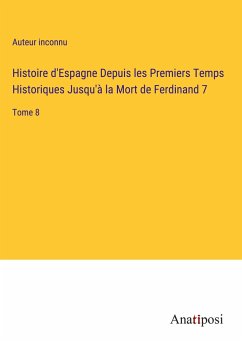 Auteur inconnu

Histoire d'Espagne Depuis les Premiers Temps Historiques Jusqu'à la Mort de Ferdinand 7

Tome 8

Anatiposi